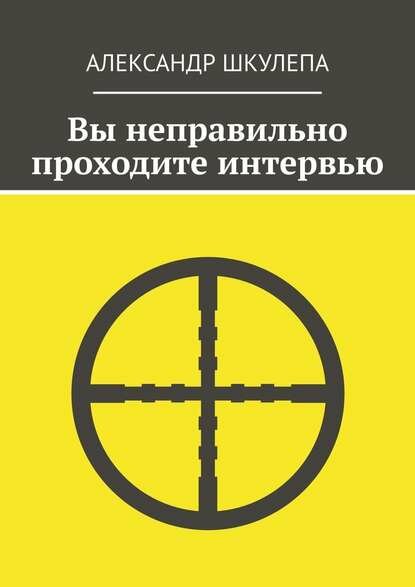 АЛЕКСАНДР ШКУЛЕПА

Вы неправильно проходите интервью